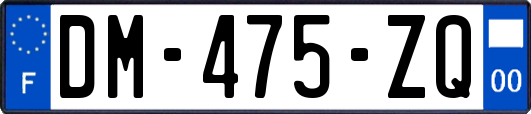 F
DM-475-ZQ
00